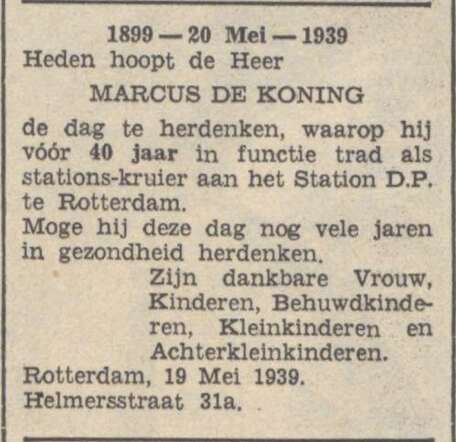 1899 — 20 Mei — 1939
Heden hoopt de Heer

MARCUS DE KONING

de dag te herdenken, waarop hij vóór 40 jaar in functie trad als stations-kruier aan het Station D.P. te Rotterdam.
Moge hij deze dag nog vele jaren in gezondheid herdenken.

Zijn dankbare Vrouw, Kinderen, Behuwdkinderen, Kleinkinderen en Achterkleinkinderen.

Rotterdam, 19 Mei 1939.
Helmersstraat 31a.